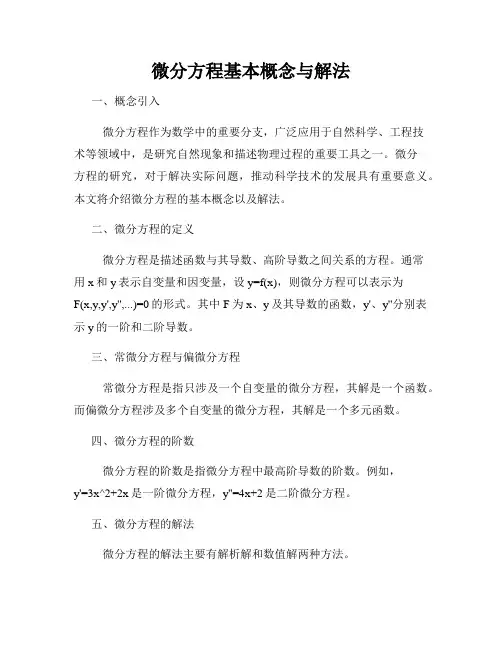 微分方程基本概念与解法

一、概念引入

微分方程作为数学中的重要分支，广泛应用于自然科学、工程技术等领域中，是研究自然现象和描述物理过程的重要工具之一。微分方程的研究，对于解决实际问题，推动科学技术的发展具有重要意义。本文将介绍微分方程的基本概念以及解法。

二、微分方程的定义

微分方程是描述函数与其导数、高阶导数之间关系的方程。通常用 x 和 y 表示自变量和因变量，设 y=f(x)，则微分方程可以表示为 F(x,y,y',y'',...)=0 的形式。其中 F 为 x、y 及其导数的函数，y'、y''分别表示 y 的一阶和二阶导数。

三、常微分方程与偏微分方程

常微分方程是指只涉及一个自变量的微分方程，其解是一个函数。而偏微分方程涉及多个自变量的微分方程，其解是一个多元函数。

四、微分方程的阶数

微分方程的阶数是指微分方程中最高阶导数的阶数。例如，y'=3x^2+2x 是一阶微分方程，y''=4x+2 是二阶微分方程。

五、微分方程的解法

微分方程的解法主要有解析解和数值解两种方法。